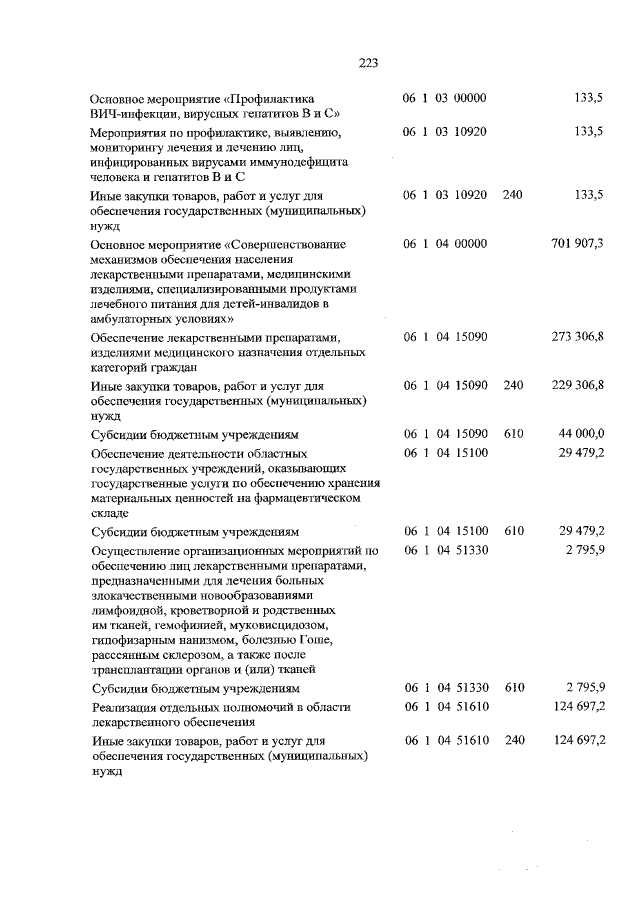 223

| Основное мероприятие «Профилактика ВИЧ-инфекции, вирусных гепатитов В и С» | 06 1 03 00000 | | 133,5 |
|---|---|---|---|
| Мероприятия по профилактике, выявлению, мониторингу лечения и лечению лиц, инфицированных вирусами иммунодефицита человека и гепатитов В и С | 06 1 03 10920 | | 133,5 |
| Иные закупки товаров, работ и услуг для обеспечения государственных (муниципальных) нужд | 06 1 03 10920 | 240 | 133,5 |
| Основное мероприятие «Совершенствование механизмов обеспечения населения лекарственными препаратами, медицинскими изделиями, специализированными продуктами лечебного питания для детей-инвалидов в амбулаторных условиях» | 06 1 04 00000 | | 701 907,3 |
| Обеспечение лекарственными препаратами, изделиями медицинского назначения отдельных категорий граждан | 06 1 04 15090 | | 273 306,8 |
| Иные закупки товаров, работ и услуг для обеспечения государственных (муниципальных) нужд | 06 1 04 15090 | 240 | 229 306,8 |
| Субсидии бюджетным учреждениям | 06 1 04 15090 | 610 | 44 000,0 |
| Обеспечение деятельности областных государственных учреждений, оказывающих государственные услуги по обеспечению хранения материальных ценностей на фармацевтическом складе | 06 1 04 15100 | | 29 479,2 |
| Субсидии бюджетным учреждениям | 06 1 04 15100 | 610 | 29 479,2 |
| Осуществление организационных мероприятий по обеспечению лиц лекарственными препаратами, предназначенными для лечения больных злокачественными новообразованиями лимфоидной, кроветворной и родственных им тканей, гемофилией, муковисцидозом, гипофизарным нанизмом, болезнью Гоше, рассеянным склерозом, а также после трансплантации органов и (или) тканей | 06 1 04 51330 | | 2 795,9 |
| Субсидии бюджетным учреждениям | 06 1 04 51330 | 610 | 2 795,9 |
| Реализация отдельных полномочий в области лекарственного обеспечения | 06 1 04 51610 | | 124 697,2 |
| Иные закупки товаров, работ и услуг для обеспечения государственных (муниципальных) нужд | 06 1 04 51610 | 240 | 124 697,2 |